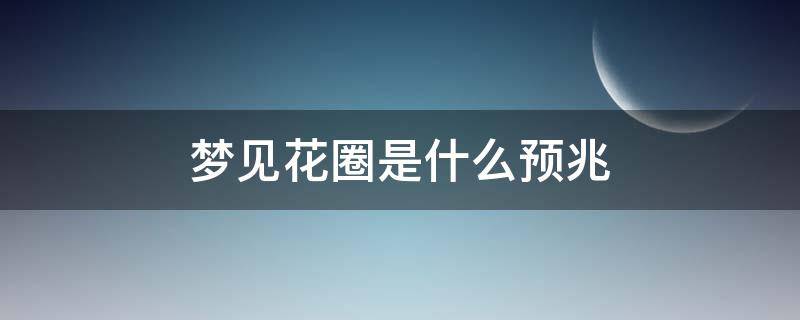 梦见花圈是什么预兆